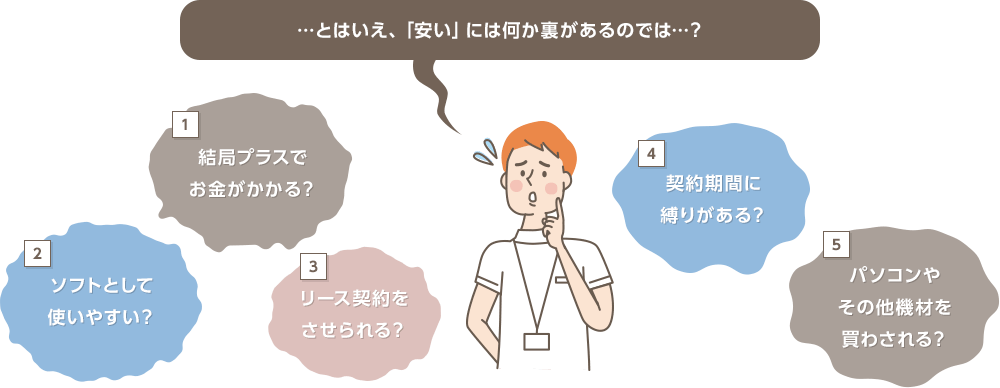 …とはいえ、「安い」には何か裏があるのでは…？

1
結局プラスで
お金がかかる？

2
ソフトとして
使いやすい？

3
リース契約を
させられる？

4
契約期間に
縛りがある？

5
パソコンや
その他機材を
買わされる？